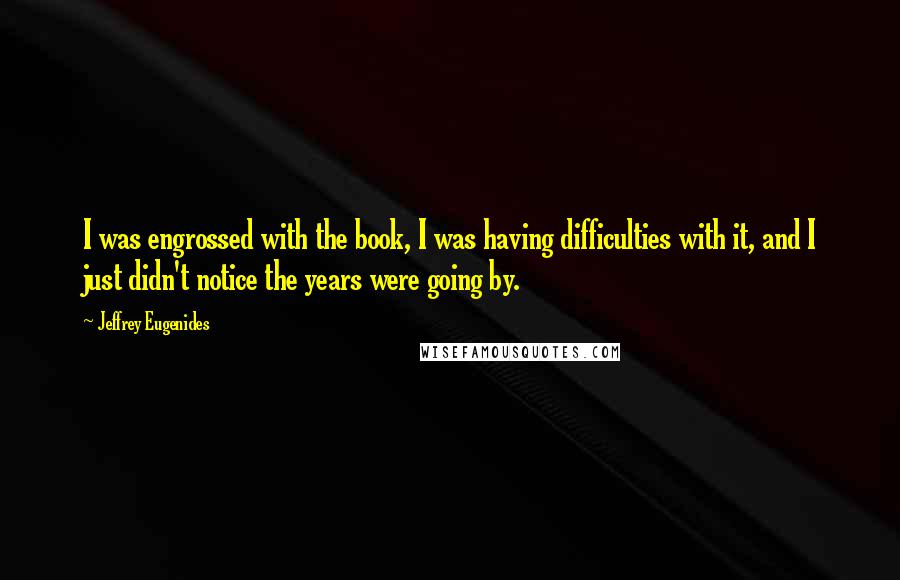 I was engrossed with the book, I was having difficulties with it, and I just didn't notice the years were going by.

~ Jeffrey Eugenides

WISEFAMOUSQUOTES.COM